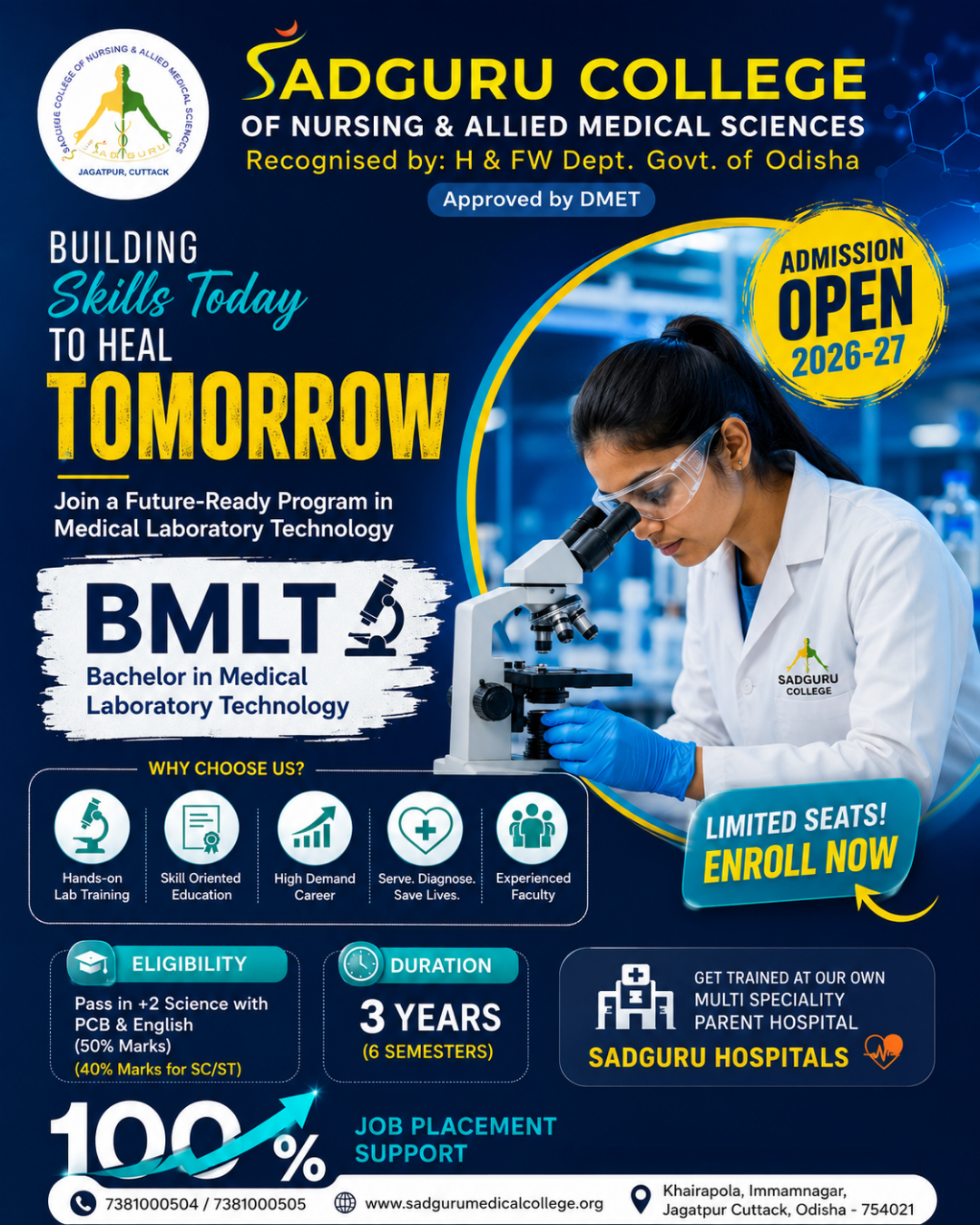 SADGURU COLLEGE OF NURSING & ALLIED MEDICAL SCIENCES
SADGURU
JAGATPUR, CUTTACK

SADGURU COLLEGE
OF NURSING & ALLIED MEDICAL SCIENCES
Recognised by: H & FW Dept. Govt. of Odisha
Approved by DMET

BUILDING
Skills Today
TO HEAL
TOMORROW

Join a Future-Ready Program in Medical Laboratory Technology

ADMISSION
OPEN
2026-27

BMLT
Bachelor in Medical Laboratory Technology

SADGURU
COLLEGE

WHY CHOOSE US?
Hands-on Lab Training
Skill Oriented Education
High Demand Career
Serve. Diagnose. Save Lives.
Experienced Faculty

LIMITED SEATS!
ENROLL NOW

ELIGIBILITY
Pass in +2 Science with PCB & English
(50% Marks)
(40% Marks for SC/ST)

DURATION
3 YEARS
(6 SEMESTERS)

GET TRAINED AT OUR OWN MULTI SPECIALITY PARENT HOSPITAL
SADGURU HOSPITALS

100%
JOB PLACEMENT SUPPORT

7381000504 / 7381000505
www.sadgurumedicalcollege.org
Khairapola, Immamnagar, Jagatpur Cuttack, Odisha - 754021